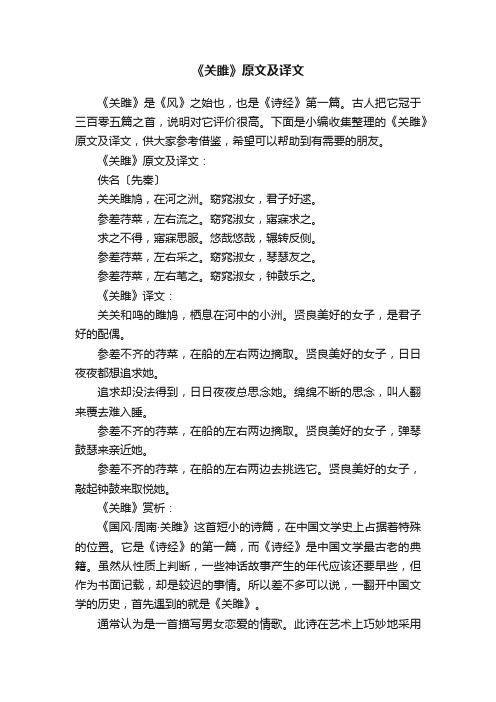 《关雎》原文及译文

《关雎》是《风》之始也，也是《诗经》第一篇。古人把它冠于三百零五篇之首，说明对它评价很高。下面是小编收集整理的《关雎》原文及译文，供大家参考借鉴，希望可以帮助到有需要的朋友。

《关雎》原文及译文：

佚名〔先秦〕

关关雎鸠，在河之洲。窈窕淑女，君子好逑。

参差荇菜，左右流之。窈窕淑女，寤寐求之。

求之不得，寤寐思服。悠哉悠哉，辗转反侧。

参差荇菜，左右采之。窈窕淑女，琴瑟友之。

参差荇菜，左右芼之。窈窕淑女，钟鼓乐之。

《关雎》译文：

关关和鸣的雎鸠，栖息在河中的小洲。贤良美好的女子，是君子好的配偶。

参差不齐的荇菜，在船的左右两边摘取。贤良美好的女子，日日夜夜都想追求她。

追求却没法得到，日日夜夜总思念她。绵绵不断的思念，叫人翻来覆去难入睡。

参差不齐的荇菜，在船的左右两边摘取。贤良美好的女子，弹琴鼓瑟来亲近她。

参差不齐的荇菜，在船的左右两边去挑选它。贤良美好的女子，敲起钟鼓来取悦她。

《关雎》赏析：

《国风·周南·关雎》这首短小的诗篇，在中国文学史上占据着特殊的位置。它是《诗经》的第一篇，而《诗经》是中国文学最古老的典籍。虽然从性质上判断，一些神话故事产生的年代应该还要早些，但作为书面记载，却是较迟的事情。所以差不多可以说，一翻开中国文学的历史，首先遇到的就是《关雎》。

通常认为是一首描写男女恋爱的情歌。此诗在艺术上巧妙地采用